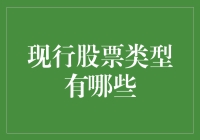 现行股票类型有哪些